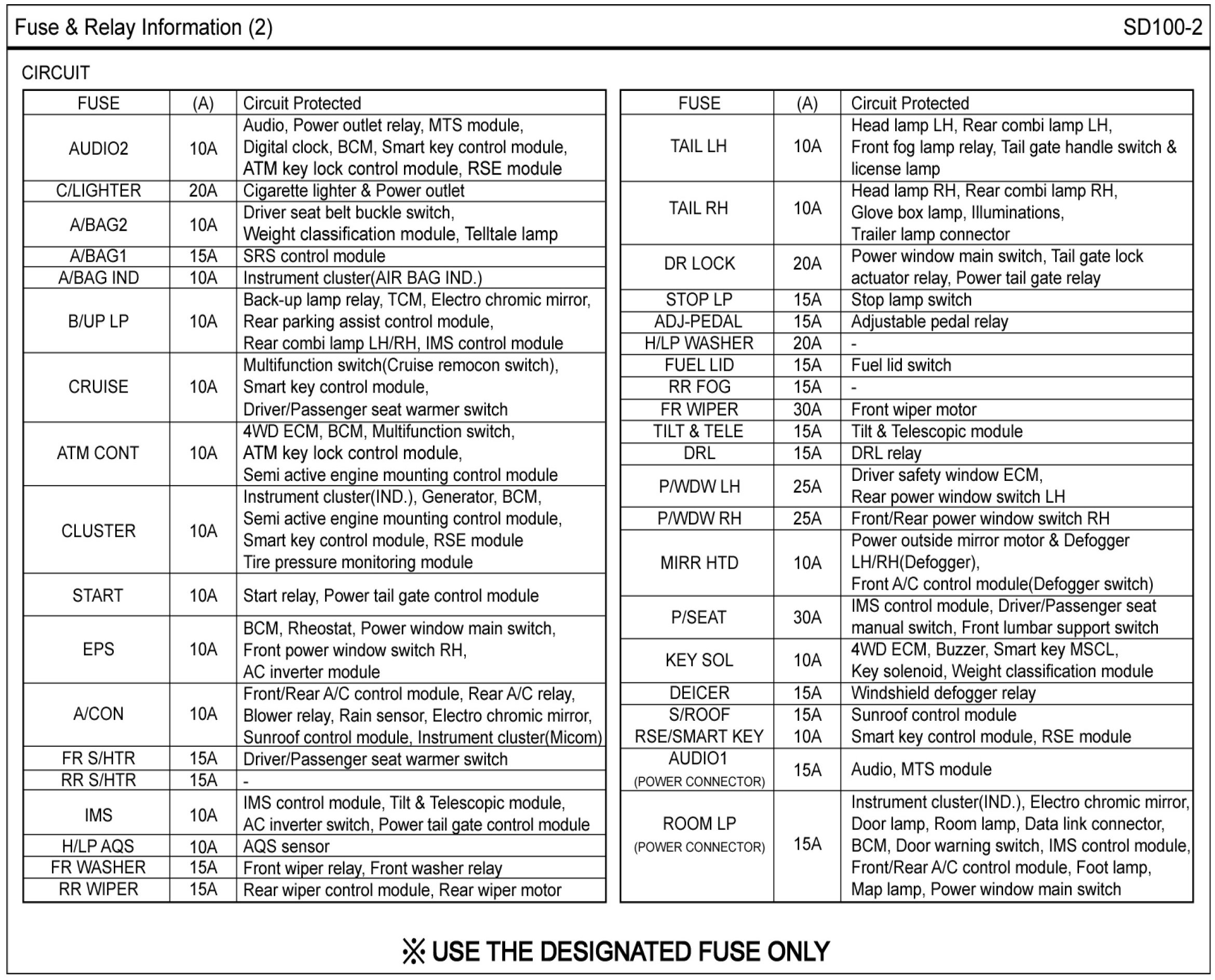 Fuse & Relay Information (2)

SD100-2

CIRCUIT

| FUSE | (A) | Circuit Protected |
|---|---|---|
| AUDIO2 | 10A | Audio, Power outlet relay, MTS module, Digital clock, BCM, Smart key control module, ATM key lock control module, RSE module |
| C/LIGHTER | 20A | Cigarette lighter & Power outlet |
| A/BAG2 | 10A | Driver seat belt buckle switch, Weight classification module, Telltale lamp |
| A/BAG1 | 15A | SRS control module |
| A/BAG IND | 10A | Instrument cluster(AIR BAG IND.) |
| B/UP LP | 10A | Back-up lamp relay, TCM, Electro chromic mirror, Rear parking assist control module, Rear combi lamp LH/RH, IMS control module |
| CRUISE | 10A | Multifunction switch(Cruise remocon switch), Smart key control module, Driver/Passenger seat warmer switch |
| ATM CONT | 10A | 4WD ECM, BCM, Multifunction switch, ATM key lock control module, Semi active engine mounting control module |
| CLUSTER | 10A | Instrument cluster(IND.), Generator, BCM, Semi active engine mounting control module, Smart key control module, RSE module Tire pressure monitoring module |
| START | 10A | Start relay, Power tail gate control module |
| EPS | 10A | BCM, Rheostat, Power window main switch, Front power window switch RH, AC inverter module |
| A/CON | 10A | Front/Rear A/C control module, Rear A/C relay, Blower relay, Rain sensor, Electro chromic mirror, Sunroof control module, Instrument cluster(Micom) |
| FR S/HTR | 15A | Driver/Passenger seat warmer switch |
| RR S/HTR | 15A | - |
| IMS | 10A | IMS control module, Tilt & Telescopic module, AC inverter switch, Power tail gate control module |
| H/LP AQS | 10A | AQS sensor |
| FR WASHER | 15A | Front wiper relay, Front washer relay |
| RR WIPER | 15A | Rear wiper control module, Rear wiper motor |

| FUSE | (A) | Circuit Protected |
|---|---|---|
| TAIL LH | 10A | Head lamp LH, Rear combi lamp LH, Front fog lamp relay, Tail gate handle switch & license lamp |
| TAIL RH | 10A | Head lamp RH, Rear combi lamp RH, Glove box lamp, Illuminations, Trailer lamp connector |
| DR LOCK | 20A | Power window main switch, Tail gate lock actuator relay, Power tail gate relay |
| STOP LP | 15A | Stop lamp switch |
| ADJ-PEDAL | 15A | Adjustable pedal relay |
| H/LP WASHER | 20A | - |
| FUEL LID | 15A | Fuel lid switch |
| RR FOG | 15A | - |
| FR WIPER | 30A | Front wiper motor |
| TILT & TELE | 15A | Tilt & Telescopic module |
| DRL | 15A | DRL relay |
| P/WDW LH | 25A | Driver safety window ECM, Rear power window switch LH |
| P/WDW RH | 25A | Front/Rear power window switch RH |
| MIRR HTD | 10A | Power outside mirror motor & Defogger LH/RH(Defogger), Front A/C control module(Defogger switch) |
| P/SEAT | 30A | IMS control module, Driver/Passenger seat manual switch, Front lumbar support switch |
| KEY SOL | 10A | 4WD ECM, Buzzer, Smart key MSCL, Key solenoid, Weight classification module |
| DEICER | 15A | Windshield defogger relay |
| S/ROOF | 15A | Sunroof control module |
| RSE/SMART KEY | 10A | Smart key control module, RSE module |
| AUDIO1 (POWER CONNECTOR) | 15A | Audio, MTS module |
| ROOM LP (POWER CONNECTOR) | 15A | Instrument cluster(IND.), Electro chromic mirror, Door lamp, Room lamp, Data link connector, BCM, Door warning switch, IMS control module, Front/Rear A/C control module, Foot lamp, Map lamp, Power window main switch |

※ USE THE DESIGNATED FUSE ONLY